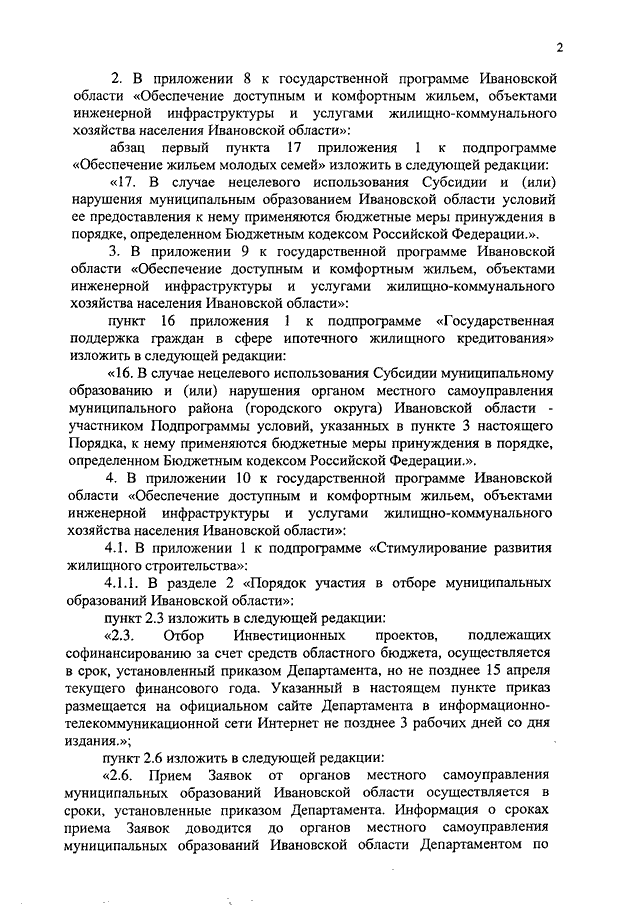 2

2. В приложении 8 к государственной программе Ивановской области «Обеспечение доступным и комфортным жильем, объектами инженерной инфраструктуры и услугами жилищно-коммунального хозяйства населения Ивановской области»:

абзац первый пункта 17 приложения 1 к подпрограмме «Обеспечение жильем молодых семей» изложить в следующей редакции:

«17. В случае нецелевого использования Субсидии и (или) нарушения муниципальным образованием Ивановской области условий ее предоставления к нему применяются бюджетные меры принуждения в порядке, определенном Бюджетным кодексом Российской Федерации.».

3. В приложении 9 к государственной программе Ивановской области «Обеспечение доступным и комфортным жильем, объектами инженерной инфраструктуры и услугами жилищно-коммунального хозяйства населения Ивановской области»:

пункт 16 приложения 1 к подпрограмме «Государственная поддержка граждан в сфере ипотечного жилищного кредитования» изложить в следующей редакции:

«16. В случае нецелевого использования Субсидии муниципальному образованию и (или) нарушения органом местного самоуправления муниципального района (городского округа) Ивановской области - участником Подпрограммы условий, указанных в пункте 3 настоящего Порядка, к нему применяются бюджетные меры принуждения в порядке, определенном Бюджетным кодексом Российской Федерации.».

4. В приложении 10 к государственной программе Ивановской области «Обеспечение доступным и комфортным жильем, объектами инженерной инфраструктуры и услугами жилищно-коммунального хозяйства населения Ивановской области»:

4.1. В приложении 1 к подпрограмме «Стимулирование развития жилищного строительства»:

4.1.1. В разделе 2 «Порядок участия в отборе муниципальных образований Ивановской области»:

пункт 2.3 изложить в следующей редакции:

«2.3. Отбор Инвестиционных проектов, подлежащих софинансированию за счет средств областного бюджета, осуществляется в срок, установленный приказом Департамента, но не позднее 15 апреля текущего финансового года. Указанный в настоящем пункте приказ размещается на официальном сайте Департамента в информационно-телекоммуникационной сети Интернет не позднее 3 рабочих дней со дня издания.»;

пункт 2.6 изложить в следующей редакции:

«2.6. Прием Заявок от органов местного самоуправления муниципальных образований Ивановской области осуществляется в сроки, установленные приказом Департамента. Информация о сроках приема Заявок доводится до органов местного самоуправления муниципальных образований Ивановской области Департаментом по